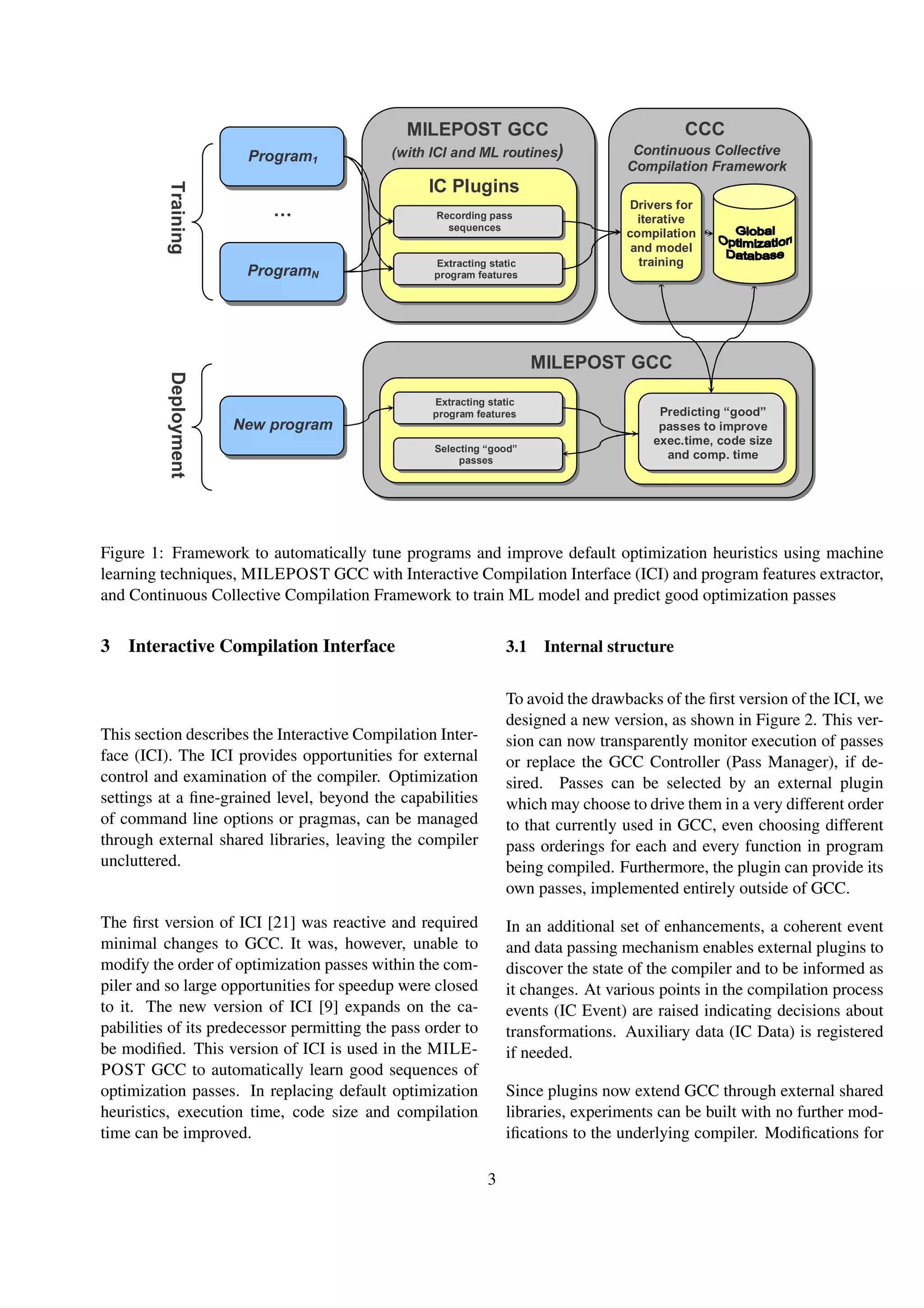 Training

Program$_1$

...

Program$_N$

MILEPOST GCC
(with ICI and ML routines)

IC Plugins

Recording pass sequences

Extracting static program features

CCC
Continuous Collective Compilation Framework

Drivers for iterative compilation and model training

Global Optimization Database

Deployment

New program

MILEPOST GCC

Extracting static program features

Selecting "good" passes

Predicting "good" passes to improve exec.time, code size and comp. time

Figure 1: Framework to automatically tune programs and improve default optimization heuristics using machine learning techniques, MILEPOST GCC with Interactive Compilation Interface (ICI) and program features extractor, and Continuous Collective Compilation Framework to train ML model and predict good optimization passes

3 Interactive Compilation Interface

This section describes the Interactive Compilation Interface (ICI). The ICI provides opportunities for external control and examination of the compiler. Optimization settings at a fine-grained level, beyond the capabilities of command line options or pragmas, can be managed through external shared libraries, leaving the compiler uncluttered.

The first version of ICI [21] was reactive and required minimal changes to GCC. It was, however, unable to modify the order of optimization passes within the compiler and so large opportunities for speedup were closed to it. The new version of ICI [9] expands on the capabilities of its predecessor permitting the pass order to be modified. This version of ICI is used in the MILEPOST GCC to automatically learn good sequences of optimization passes. In replacing default optimization heuristics, execution time, code size and compilation time can be improved.

3.1 Internal structure

To avoid the drawbacks of the first version of the ICI, we designed a new version, as shown in Figure 2. This version can now transparently monitor execution of passes or replace the GCC Controller (Pass Manager), if desired. Passes can be selected by an external plugin which may choose to drive them in a very different order to that currently used in GCC, even choosing different pass orderings for each and every function in program being compiled. Furthermore, the plugin can provide its own passes, implemented entirely outside of GCC.

In an additional set of enhancements, a coherent event and data passing mechanism enables external plugins to discover the state of the compiler and to be informed as it changes. At various points in the compilation process events (IC Event) are raised indicating decisions about transformations. Auxiliary data (IC Data) is registered if needed.

Since plugins now extend GCC through external shared libraries, experiments can be built with no further modifications to the underlying compiler. Modifications for

3